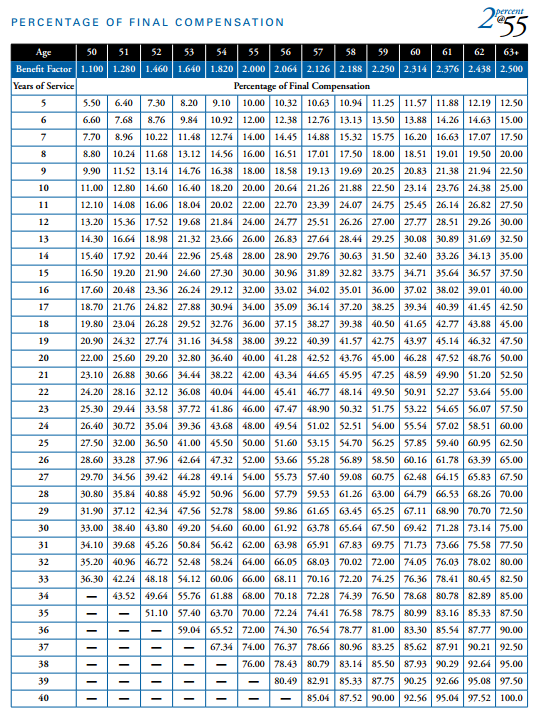 PERCENTAGE OF FINAL COMPENSATION

2 percent @ 55

| Age | 50 | 51 | 52 | 53 | 54 | 55 | 56 | 57 | 58 | 59 | 60 | 61 | 62 | 63+ |
|---|---|---|---|---|---|---|---|---|---|---|---|---|---|---|
| Benefit Factor | 1.100 | 1.280 | 1.460 | 1.640 | 1.820 | 2.000 | 2.064 | 2.126 | 2.188 | 2.250 | 2.314 | 2.376 | 2.438 | 2.500 |
| Years of Service | Percentage of Final Compensation | | | | | | | | | | | | | |
| 5 | 5.50 | 6.40 | 7.30 | 8.20 | 9.10 | 10.00 | 10.32 | 10.63 | 10.94 | 11.25 | 11.57 | 11.88 | 12.19 | 12.50 |
| 6 | 6.60 | 7.68 | 8.76 | 9.84 | 10.92 | 12.00 | 12.38 | 12.76 | 13.13 | 13.50 | 13.88 | 14.26 | 14.63 | 15.00 |
| 7 | 7.70 | 8.96 | 10.22 | 11.48 | 12.74 | 14.00 | 14.45 | 14.88 | 15.32 | 15.75 | 16.20 | 16.63 | 17.07 | 17.50 |
| 8 | 8.80 | 10.24 | 11.68 | 13.12 | 14.56 | 16.00 | 16.51 | 17.01 | 17.50 | 18.00 | 18.51 | 19.01 | 19.50 | 20.00 |
| 9 | 9.90 | 11.52 | 13.14 | 14.76 | 16.38 | 18.00 | 18.58 | 19.13 | 19.69 | 20.25 | 20.83 | 21.38 | 21.94 | 22.50 |
| 10 | 11.00 | 12.80 | 14.60 | 16.40 | 18.20 | 20.00 | 20.64 | 21.26 | 21.88 | 22.50 | 23.14 | 23.76 | 24.38 | 25.00 |
| 11 | 12.10 | 14.08 | 16.06 | 18.04 | 20.02 | 22.00 | 22.70 | 23.39 | 24.07 | 24.75 | 25.45 | 26.14 | 26.82 | 27.50 |
| 12 | 13.20 | 15.36 | 17.52 | 19.68 | 21.84 | 24.00 | 24.77 | 25.51 | 26.26 | 27.00 | 27.77 | 28.51 | 29.26 | 30.00 |
| 13 | 14.30 | 16.64 | 18.98 | 21.32 | 23.66 | 26.00 | 26.83 | 27.64 | 28.44 | 29.25 | 30.08 | 30.89 | 31.69 | 32.50 |
| 14 | 15.40 | 17.92 | 20.44 | 22.96 | 25.48 | 28.00 | 28.90 | 29.76 | 30.63 | 31.50 | 32.40 | 33.26 | 34.13 | 35.00 |
| 15 | 16.50 | 19.20 | 21.90 | 24.60 | 27.30 | 30.00 | 30.96 | 31.89 | 32.82 | 33.75 | 34.71 | 35.64 | 36.57 | 37.50 |
| 16 | 17.60 | 20.48 | 23.36 | 26.24 | 29.12 | 32.00 | 33.02 | 34.02 | 35.01 | 36.00 | 37.02 | 38.02 | 39.01 | 40.00 |
| 17 | 18.70 | 21.76 | 24.82 | 27.88 | 30.94 | 34.00 | 35.09 | 36.14 | 37.20 | 38.25 | 39.34 | 40.39 | 41.45 | 42.50 |
| 18 | 19.80 | 23.04 | 26.28 | 29.52 | 32.76 | 36.00 | 37.15 | 38.27 | 39.38 | 40.50 | 41.65 | 42.77 | 43.88 | 45.00 |
| 19 | 20.90 | 24.32 | 27.74 | 31.16 | 34.58 | 38.00 | 39.22 | 40.39 | 41.57 | 42.75 | 43.97 | 45.14 | 46.32 | 47.50 |
| 20 | 22.00 | 25.60 | 29.20 | 32.80 | 36.40 | 40.00 | 41.28 | 42.52 | 43.76 | 45.00 | 46.28 | 47.52 | 48.76 | 50.00 |
| 21 | 23.10 | 26.88 | 30.66 | 34.44 | 38.22 | 42.00 | 43.34 | 44.65 | 45.95 | 47.25 | 48.59 | 49.90 | 51.20 | 52.50 |
| 22 | 24.20 | 28.16 | 32.12 | 36.08 | 40.04 | 44.00 | 45.41 | 46.77 | 48.14 | 49.50 | 50.91 | 52.27 | 53.64 | 55.00 |
| 23 | 25.30 | 29.44 | 33.58 | 37.72 | 41.86 | 46.00 | 47.47 | 48.90 | 50.32 | 51.75 | 53.22 | 54.65 | 56.07 | 57.50 |
| 24 | 26.40 | 30.72 | 35.04 | 39.36 | 43.68 | 48.00 | 49.54 | 51.02 | 52.51 | 54.00 | 55.54 | 57.02 | 58.51 | 60.00 |
| 25 | 27.50 | 32.00 | 36.50 | 41.00 | 45.50 | 50.00 | 51.60 | 53.15 | 54.70 | 56.25 | 57.85 | 59.40 | 60.95 | 62.50 |
| 26 | 28.60 | 33.28 | 37.96 | 42.64 | 47.32 | 52.00 | 53.66 | 55.28 | 56.89 | 58.50 | 60.16 | 61.78 | 63.39 | 65.00 |
| 27 | 29.70 | 34.56 | 39.42 | 44.28 | 49.14 | 54.00 | 55.73 | 57.40 | 59.08 | 60.75 | 62.48 | 64.15 | 65.83 | 67.50 |
| 28 | 30.80 | 35.84 | 40.88 | 45.92 | 50.96 | 56.00 | 57.79 | 59.53 | 61.26 | 63.00 | 64.79 | 66.53 | 68.26 | 70.00 |
| 29 | 31.90 | 37.12 | 42.34 | 47.56 | 52.78 | 58.00 | 59.86 | 61.65 | 63.45 | 65.25 | 67.11 | 68.90 | 70.70 | 72.50 |
| 30 | 33.00 | 38.40 | 43.80 | 49.20 | 54.60 | 60.00 | 61.92 | 63.78 | 65.64 | 67.50 | 69.42 | 71.28 | 73.14 | 75.00 |
| 31 | 34.10 | 39.68 | 45.26 | 50.84 | 56.42 | 62.00 | 63.98 | 65.91 | 67.83 | 69.75 | 71.73 | 73.66 | 75.58 | 77.50 |
| 32 | 35.20 | 40.96 | 46.72 | 52.48 | 58.24 | 64.00 | 66.05 | 68.03 | 70.02 | 72.00 | 74.05 | 76.03 | 78.02 | 80.00 |
| 33 | 36.30 | 42.24 | 48.18 | 54.12 | 60.06 | 66.00 | 68.11 | 70.16 | 72.20 | 74.25 | 76.36 | 78.41 | 80.45 | 82.50 |
| 34 | — | 43.52 | 49.64 | 55.76 | 61.88 | 68.00 | 70.18 | 72.28 | 74.39 | 76.50 | 78.68 | 80.78 | 82.89 | 85.00 |
| 35 | — | — | 51.10 | 57.40 | 63.70 | 70.00 | 72.24 | 74.41 | 76.58 | 78.75 | 80.99 | 83.16 | 85.33 | 87.50 |
| 36 | — | — | — | 59.04 | 65.52 | 72.00 | 74.30 | 76.54 | 78.77 | 81.00 | 83.30 | 85.54 | 87.77 | 90.00 |
| 37 | — | — | — | — | 67.34 | 74.00 | 76.37 | 78.66 | 80.96 | 83.25 | 85.62 | 87.91 | 90.21 | 92.50 |
| 38 | — | — | — | — | — | 76.00 | 78.43 | 80.79 | 83.14 | 85.50 | 87.93 | 90.29 | 92.64 | 95.00 |
| 39 | — | — | — | — | — | — | 80.49 | 82.91 | 85.33 | 87.75 | 90.25 | 92.66 | 95.08 | 97.50 |
| 40 | — | — | — | — | — | — | — | 85.04 | 87.52 | 90.00 | 92.56 | 95.04 | 97.52 | 100.0 |